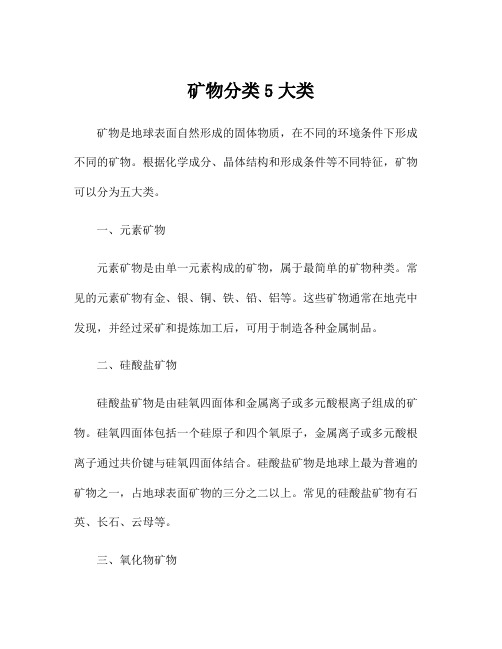 矿物分类 5 大类

矿物是地球表面自然形成的固体物质，在不同的环境条件下形成不同的矿物。根据化学成分、晶体结构和形成条件等不同特征，矿物可以分为五大类。

一、元素矿物

元素矿物是由单一元素构成的矿物，属于最简单的矿物种类。常见的元素矿物有金、银、铜、铁、铅、铝等。这些矿物通常在地壳中发现，并经过采矿和提炼加工后，可用于制造各种金属制品。

二、硅酸盐矿物

硅酸盐矿物是由硅氧四面体和金属离子或多元酸根离子组成的矿物。硅氧四面体包括一个硅原子和四个氧原子，金属离子或多元酸根离子通过共价键与硅氧四面体结合。硅酸盐矿物是地球上最为普遍的矿物之一，占地球表面矿物的三分之二以上。常见的硅酸盐矿物有石英、长石、云母等。

三、氧化物矿物